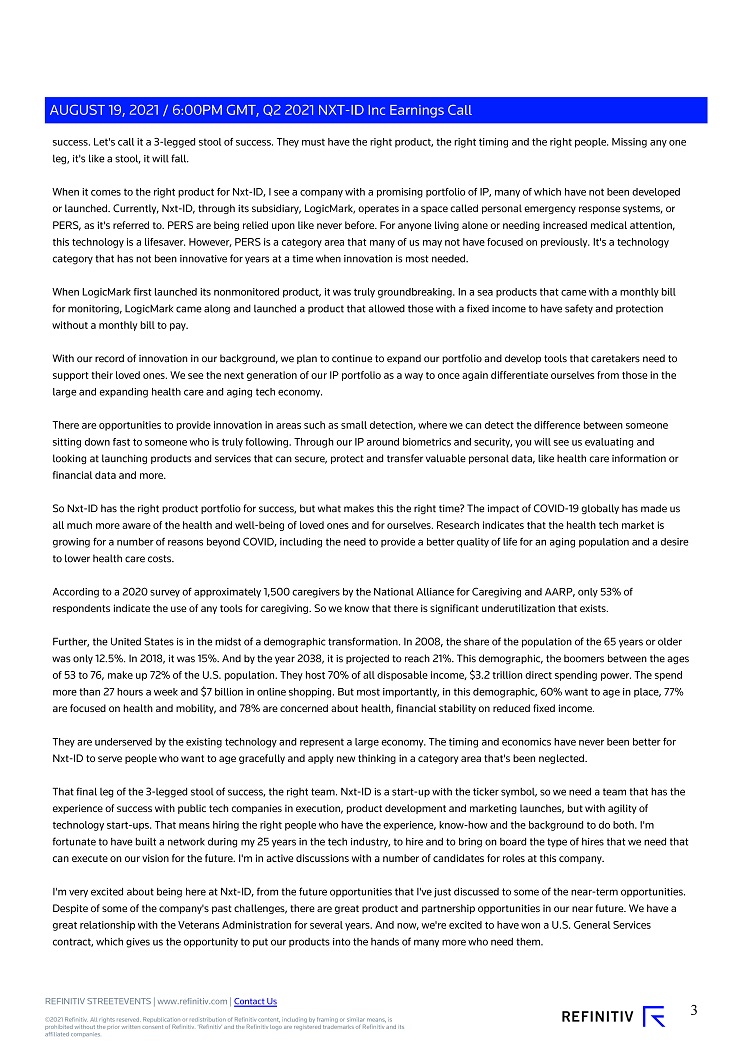 AUGUST 19, 2021 / 6:00PM GMT, Q2 2021 NXT-ID Inc Earnings Call

success. Let's call it a 3-legged stool of success. They must have the right product, the right timing and the right people. Missing any one leg, it's like a stool, it will fall.

When it comes to the right product for Nxt-ID, I see a company with a promising portfolio of IP, many of which have not been developed or launched. Currently, Nxt-ID, through its subsidiary, LogicMark, operates in a space called personal emergency response systems, or PERS, as it's referred to. PERS are being relied upon like never before. For anyone living alone or needing increased medical attention, this technology is a lifesaver. However, PERS is a category area that many of us may not have focused on previously. It's a technology category that has not been innovative for years at a time when innovation is most needed.

When LogicMark first launched its nonmonitored product, it was truly groundbreaking. In a sea products that came with a monthly bill for monitoring, LogicMark came along and launched a product that allowed those with a fixed income to have safety and protection without a monthly bill to pay.

With our record of innovation in our background, we plan to continue to expand our portfolio and develop tools that caretakers need to support their loved ones. We see the next generation of our IP portfolio as a way to once again differentiate ourselves from those in the large and expanding health care and aging tech economy.

There are opportunities to provide innovation in areas such as small detection, where we can detect the difference between someone sitting down fast to someone who is truly following. Through our IP around biometrics and security, you will see us evaluating and looking at launching products and services that can secure, protect and transfer valuable personal data, like health care information or financial data and more.

So Nxt-ID has the right product portfolio for success, but what makes this the right time? The impact of COVID-19 globally has made us all much more aware of the health and well-being of loved ones and for ourselves. Research indicates that the health tech market is growing for a number of reasons beyond COVID, including the need to provide a better quality of life for an aging population and a desire to lower health care costs.

According to a 2020 survey of approximately 1,500 caregivers by the National Alliance for Caregiving and AARP, only 53% of respondents indicate the use of any tools for caregiving. So we know that there is significant underutilization that exists.

Further, the United States is in the midst of a demographic transformation. In 2008, the share of the population of the 65 years or older was only 12.5%. In 2018, it was 15%. And by the year 2038, it is projected to reach 21%. This demographic, the boomers between the ages of 53 to 76, make up 72% of the U.S. population. They host 70% of all disposable income, $3.2 trillion direct spending power. The spend more than 27 hours a week and $7 billion in online shopping. But most importantly, in this demographic, 60% want to age in place, 77% are focused on health and mobility, and 78% are concerned about health, financial stability on reduced fixed income.

They are underserved by the existing technology and represent a large economy. The timing and economics have never been better for Nxt-ID to serve people who want to age gracefully and apply new thinking in a category area that's been neglected.

That final leg of the 3-legged stool of success, the right team. Nxt-ID is a start-up with the ticker symbol, so we need a team that has the experience of success with public tech companies in execution, product development and marketing launches, but with agility of technology start-ups. That means hiring the right people who have the experience, know-how and the background to do both. I'm fortunate to have built a network during my 25 years in the tech industry, to hire and to bring on board the type of hires that we need that can execute on our vision for the future. I'm in active discussions with a number of candidates for roles at this company.

I'm very excited about being here at Nxt-ID, from the future opportunities that I've just discussed to some of the near-term opportunities. Despite of some of the company's past challenges, there are great product and partnership opportunities in our near future. We have a great relationship with the Veterans Administration for several years. And now, we're excited to have won a U.S. General Services contract, which gives us the opportunity to put our products into the hands of many more who need them.

REFINITIV STREETEVENTS | www.refinitiv.com | Contact Us

©2021 Refinitiv. All rights reserved. Republication or redistribution of Refinitiv content, including by framing or similar means, is prohibited without the prior written consent of Refinitiv. 'Refinitiv' and the Refinitiv logo are registered trademarks of Refinitiv and its affiliated companies.

REFINITIV

3